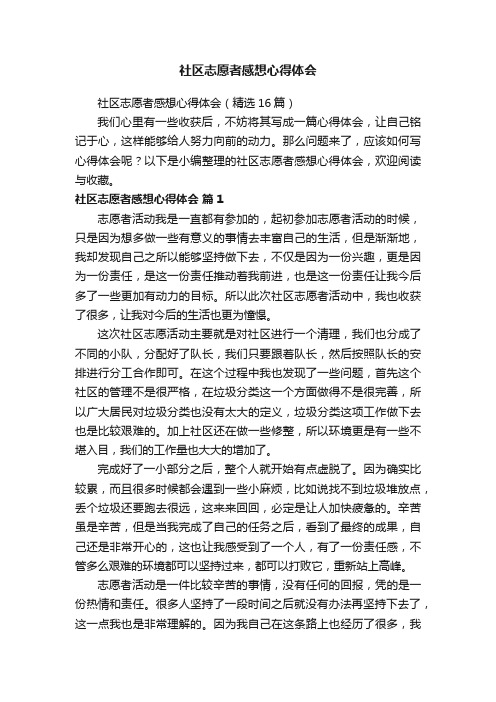 社区志愿者感想心得体会

社区志愿者感想心得体会（精选16篇）

我们心里有一些收获后，不妨将其写成一篇心得体会，让自己铭记于心，这样能够给人努力向前的动力。那么问题来了，应该如何写心得体会呢？以下是小编整理的社区志愿者感想心得体会，欢迎阅读与收藏。

社区志愿者感想心得体会 篇1

志愿者活动我是一直都有参加的，起初参加志愿者活动的时候，只是因为想多做一些有意义的事情去丰富自己的生活，但是渐渐地，我却发现自己之所以能够坚持做下去，不仅是因为一份兴趣，更是因为一份责任，是这一份责任推动着我前进，也是这一份责任让我今后多了一些更加有动力的目标。所以此次社区志愿者活动中，我也收获了很多，让我对今后的生活也更为憧憬。

这次社区志愿活动主要就是对社区进行一个清理，我们也分成了不同的小队，分配好了队长，我们只要跟着队长，然后按照队长的安排进行分工合作即可。在这个过程中我也发现了一些问题，首先这个社区的管理不是很严格，在垃圾分类这一个方面做得不是很完善，所以广大居民对垃圾分类也没有太大的定义，垃圾分类这项工作做下去也是比较艰难的。加上社区还在做一些修整，所以环境更是有一些不堪入目，我们的工作量也大大的增加了。

完成好了一小部分之后，整个人就开始有点虚脱了。因为确实比较累，而且很多时候都会遇到一些小麻烦，比如说找不到垃圾堆放点，丢个垃圾还要跑去很远，这来来回回，必定是让人加快疲惫的。辛苦虽是辛苦，但是当我完成了自己的任务之后，看到了最终的成果，自己还是非常开心的，这也让我感受到了一个人，有了一份责任感，不管多么艰难的环境都可以坚持过来，都可以打败它，重新站上高峰。

志愿者活动是一件比较辛苦的事情，没有任何的回报，凭的是一份热情和责任。很多人坚持了一段时间之后就没有办法再坚持下去了，这一点我也是非常理解的。因为我自己在这条路上也经历了很多，我